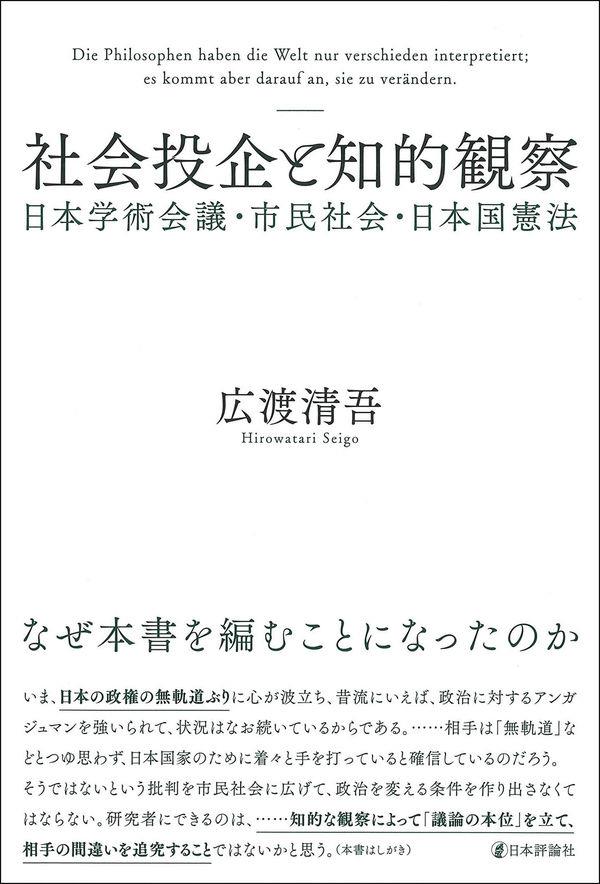 Die Philosophen haben die Welt nur verschieden interpretiert; es kommt aber darauf an, sie zu verändern.

社会投企と知的観察
日本学術会議・市民社会・日本国憲法

広渡清吾
Hirowatari Seigo

なぜ本書を編むことになったのか

いま、日本の政権の無軌道ぶりに心が波立ち、昔流にいえば、政治に対するアンガジュマンを強いられて、状況はなお続いているからである。……相手は「無軌道」などとつゆ思わず、日本国家のために着々と手を打っていると確信しているのだろう。そうではないという批判を市民社会に広げて、政治を変える条件を作り出さなくてはならない。研究者にできるのは、……知的な観察によって「議論の本位」を立て、相手の間違いを追究することではないかと思う。(本書はしがき)

日本評論社